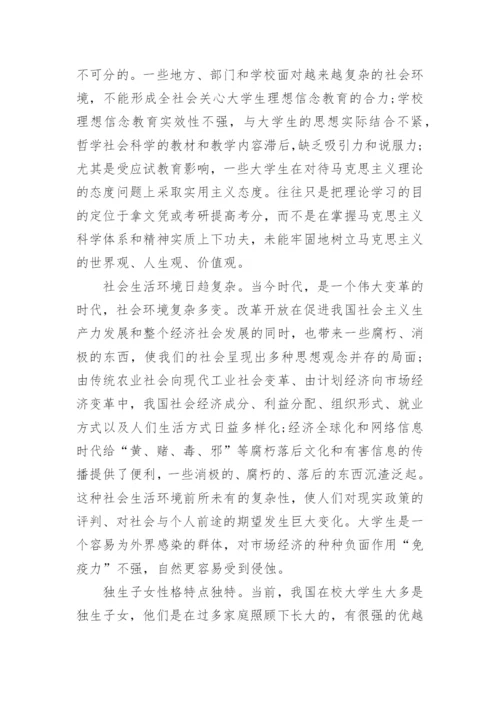 不可分的。一些地方、部门和学校面对越来越复杂的社会环境，不能形成全社会关心大学生理想信念教育的合力;学校理想信念教育实效性不强，与大学生的思想实际结合不紧，哲学社会科学的教材和教学内容滞后,缺乏吸引力和说服力;尤其是受应试教育影响，一些大学生在对待马克思主义理论的态度问题上采取实用主义态度。往往只是把理论学习的目的定位于拿文凭或考研提高考分，而不是在掌握马克思主义科学体系和精神实质上下功夫，未能牢固地树立马克思主义的世界观、人生观、价值观。

社会生活环境日趋复杂。当今时代，是一个伟大变革的时代，社会环境复杂多变。改革开放在促进我国社会主义生产力发展和整个经济社会发展的同时，也带来一些腐朽、消极的东西，使我们的社会呈现出多种思想观念并存的局面;由传统农业社会向现代工业社会变革、由计划经济向市场经济变革中，我国社会经济成分、利益分配、组织形式、就业方式以及人们生活方式日益多样化;经济全球化和网络信息时代给“黄、赌、毒、邪”等腐朽落后文化和有害信息的传播提供了便利，一些消极的、腐朽的、落后的东西沉渣泛起。这种社会生活环境前所未有的复杂性，使人们对现实政策的评判、对社会与个人前途的期望发生巨大变化。大学生是一个容易为外界感染的群体，对市场经济的种种负面作用“免疫力”不强，自然更容易受到侵蚀。

独生子女性格特点独特。当前，我国在校大学生大多是独生子女，他们是在过多家庭照顾下长大的，有很强的优越